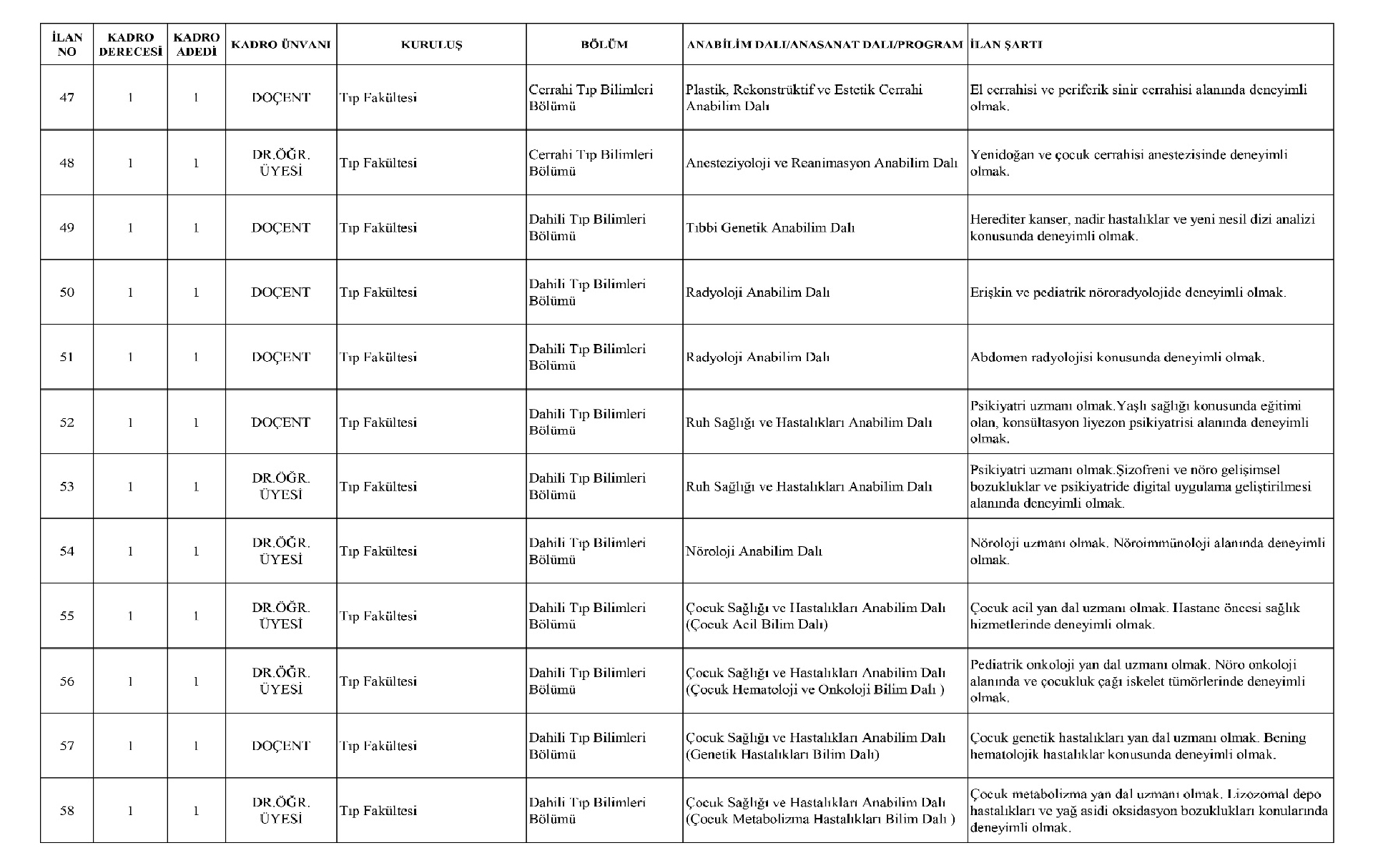 | İLAN NO | KADRO DERECESİ | KADRO ADEDİ | KADRO ÜNVANI | KURULUŞ | BÖLÜM | ANABİLİM DALI/ANASANAT DALI/PROGRAM | İLAN ŞARTI |
|---|---|---|---|---|---|---|---|
| 47 | 1 | 1 | DOÇENT | Tıp Fakültesi | Cerrahi Tıp Bilimleri Bölümü | Plastik, Rekonstrüktif ve Estetik Cerrahi Anabilim Dalı | El cerrahisi ve periferik sinir cerrahisi alanında deneyimli olmak. |
| 48 | 1 | 1 | DR.ÖĞR. ÜYESİ | Tıp Fakültesi | Cerrahi Tıp Bilimleri Bölümü | Anesteziyoloji ve Reanimasyon Anabilim Dalı | Yenidoğan ve çocuk cerrahisi anestezisinde deneyimli olmak. |
| 49 | 1 | 1 | DOÇENT | Tıp Fakültesi | Dahili Tıp Bilimleri Bölümü | Tıbbi Genetik Anabilim Dalı | Herediter kanser, nadir hastalıklar ve yeni nesil dizi analizi konusunda deneyimli olmak. |
| 50 | 1 | 1 | DOÇENT | Tıp Fakültesi | Dahili Tıp Bilimleri Bölümü | Radyoloji Anabilim Dalı | Erişkin ve pediatrik nöroradyolojide deneyimli olmak. |
| 51 | 1 | 1 | DOÇENT | Tıp Fakültesi | Dahili Tıp Bilimleri Bölümü | Radyoloji Anabilim Dalı | Abdomen radyolojisi konusunda deneyimli olmak. |
| 52 | 1 | 1 | DOÇENT | Tıp Fakültesi | Dahili Tıp Bilimleri Bölümü | Ruh Sağlığı ve Hastalıkları Anabilim Dalı | Psikiyatri uzmanı olmak.Yaşlı sağlığı konusunda eğitimi olan, konsültasyon liyezon psikiyatrisi alanında deneyimli olmak. |
| 53 | 1 | 1 | DR.ÖĞR. ÜYESİ | Tıp Fakültesi | Dahili Tıp Bilimleri Bölümü | Ruh Sağlığı ve Hastalıkları Anabilim Dalı | Psikiyatri uzmanı olmak.Şizofreni ve nöro gelişimsel bozukluklar ve psikiyatride digital uygulama geliştirilmesi alanında deneyimli olmak. |
| 54 | 1 | 1 | DR.ÖĞR. ÜYESİ | Tıp Fakültesi | Dahili Tıp Bilimleri Bölümü | Nöroloji Anabilim Dalı | Nöroloji uzmanı olmak. Nöroimmünoloji alanında deneyimli olmak. |
| 55 | 1 | 1 | DR.ÖĞR. ÜYESİ | Tıp Fakültesi | Dahili Tıp Bilimleri Bölümü | Çocuk Sağlığı ve Hastalıkları Anabilim Dalı (Çocuk Acil Bilim Dalı) | Çocuk acil yan dal uzmanı olmak. Hastane öncesi sağlık hizmetlerinde deneyimli olmak. |
| 56 | 1 | 1 | DR.ÖĞR. ÜYESİ | Tıp Fakültesi | Dahili Tıp Bilimleri Bölümü | Çocuk Sağlığı ve Hastalıkları Anabilim Dalı (Çocuk Hematoloji ve Onkoloji Bilim Dalı ) | Pediatrik onkoloji yan dal uzmanı olmak. Nöro onkoloji alanında ve çocukluk çağı iskelet tümörlerinde deneyimli olmak. |
| 57 | 1 | 1 | DOÇENT | Tıp Fakültesi | Dahili Tıp Bilimleri Bölümü | Çocuk Sağlığı ve Hastalıkları Anabilim Dalı (Genetik Hastalıkları Bilim Dalı) | Çocuk genetik hastalıkları yan dal uzmanı olmak. Bening hematolojik hastalıklar konusunda deneyimli olmak. |
| 58 | 1 | 1 | DR.ÖĞR. ÜYESİ | Tıp Fakültesi | Dahili Tıp Bilimleri Bölümü | Çocuk Sağlığı ve Hastalıkları Anabilim Dalı (Çocuk Metabolizma Hastalıkları Bilim Dalı ) | Çocuk metabolizma yan dal uzmanı olmak. Lizozomal depo hastalıkları ve yağ asidi oksidasyon bozuklukları konularında deneyimli olmak. |